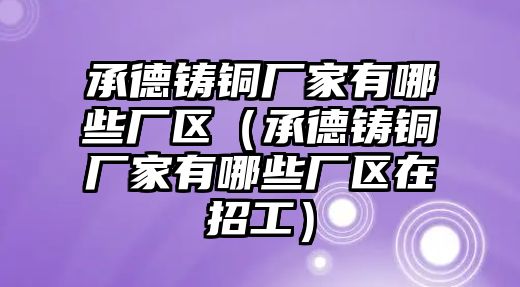 承德铸铜厂家有哪些厂区（承德铸铜厂家有哪些厂区在招工）